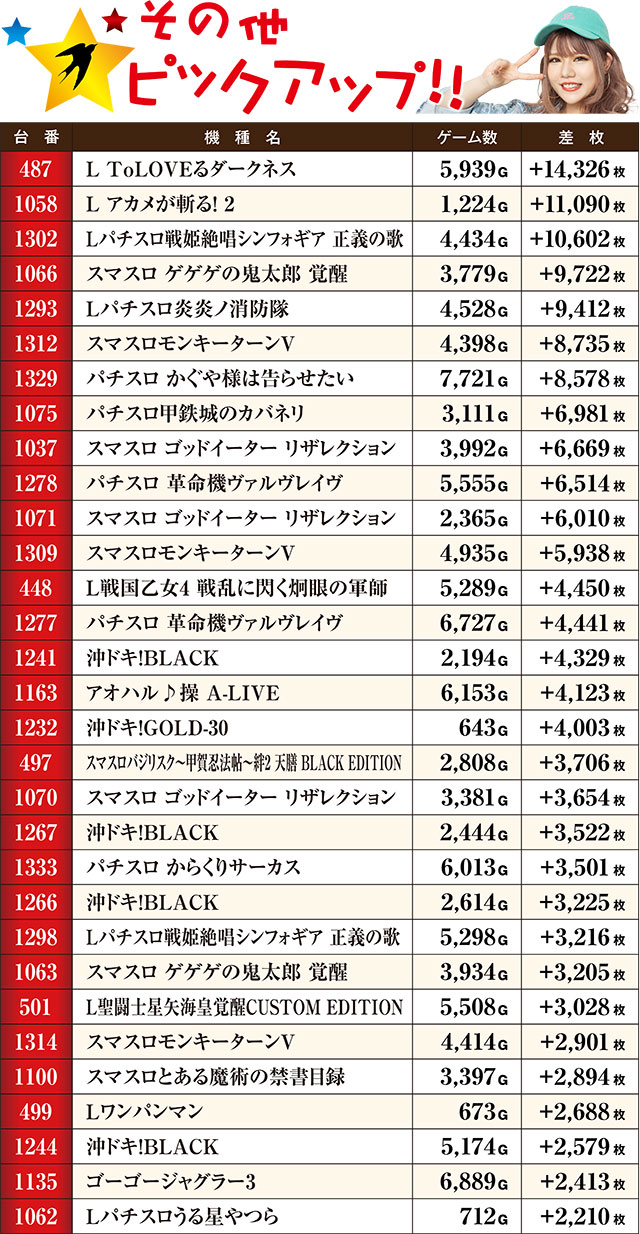 その他
ピックアップ!!

| 台番 | 機種名 | ゲーム数 | 差枚 |
|---|---|---|---|
| 487 | L ToLOVEるダークネス | 5,939G | +14,326枚 |
| 1058 | L アカメが斬る! 2 | 1,224G | +11,090枚 |
| 1302 | Lパチスロ戦姫絶唱シンフォギア 正義の歌 | 4,434G | +10,602枚 |
| 1066 | スマスロ ゲゲゲの鬼太郎 覚醒 | 3,779G | +9,722枚 |
| 1293 | Lパチスロ炎炎ノ消防隊 | 4,528G | +9,412枚 |
| 1312 | スマスロモンキーターンV | 4,398G | +8,735枚 |
| 1329 | パチスロ かぐや様は告らせたい | 7,721G | +8,578枚 |
| 1075 | パチスロ甲鉄城のカバネリ | 3,111G | +6,981枚 |
| 1037 | スマスロ ゴッドイーター リザレクション | 3,992G | +6,669枚 |
| 1278 | パチスロ 革命機ヴァルヴレイヴ | 5,555G | +6,514枚 |
| 1071 | スマスロ ゴッドイーター リザレクション | 2,365G | +6,010枚 |
| 1309 | スマスロモンキーターンV | 4,935G | +5,938枚 |
| 448 | L戦国乙女4 戦乱に閃く炯眼の軍師 | 5,289G | +4,450枚 |
| 1277 | パチスロ 革命機ヴァルヴレイヴ | 6,727G | +4,441枚 |
| 1241 | 沖ドキ!BLACK | 2,194G | +4,329枚 |
| 1163 | アオハル♪操 A-LIVE | 6,153G | +4,123枚 |
| 1232 | 沖ドキ!GOLD-30 | 643G | +4,003枚 |
| 497 | スマスロバジリスク~甲賀忍法帖~絆2 天膳 BLACK EDITION | 2,808G | +3,706枚 |
| 1070 | スマスロ ゴッドイーター リザレクション | 3,381G | +3,654枚 |
| 1267 | 沖ドキ!BLACK | 2,444G | +3,522枚 |
| 1333 | パチスロ からくりサーカス | 6,013G | +3,501枚 |
| 1266 | 沖ドキ!BLACK | 2,614G | +3,225枚 |
| 1298 | Lパチスロ戦姫絶唱シンフォギア 正義の歌 | 5,298G | +3,216枚 |
| 1063 | スマスロ ゲゲゲの鬼太郎 覚醒 | 3,934G | +3,205枚 |
| 501 | L聖闘士星矢海皇覚醒CUSTOM EDITION | 5,508G | +3,028枚 |
| 1314 | スマスロモンキーターンV | 4,414G | +2,901枚 |
| 1100 | スマスロとある魔術の禁書目録 | 3,397G | +2,894枚 |
| 499 | Lワンパンマン | 673G | +2,688枚 |
| 1244 | 沖ドキ!BLACK | 5,174G | +2,579枚 |
| 1135 | ゴーゴージャグラー3 | 6,889G | +2,413枚 |
| 1062 | Lパチスロうる星やつら | 712G | +2,210枚 |